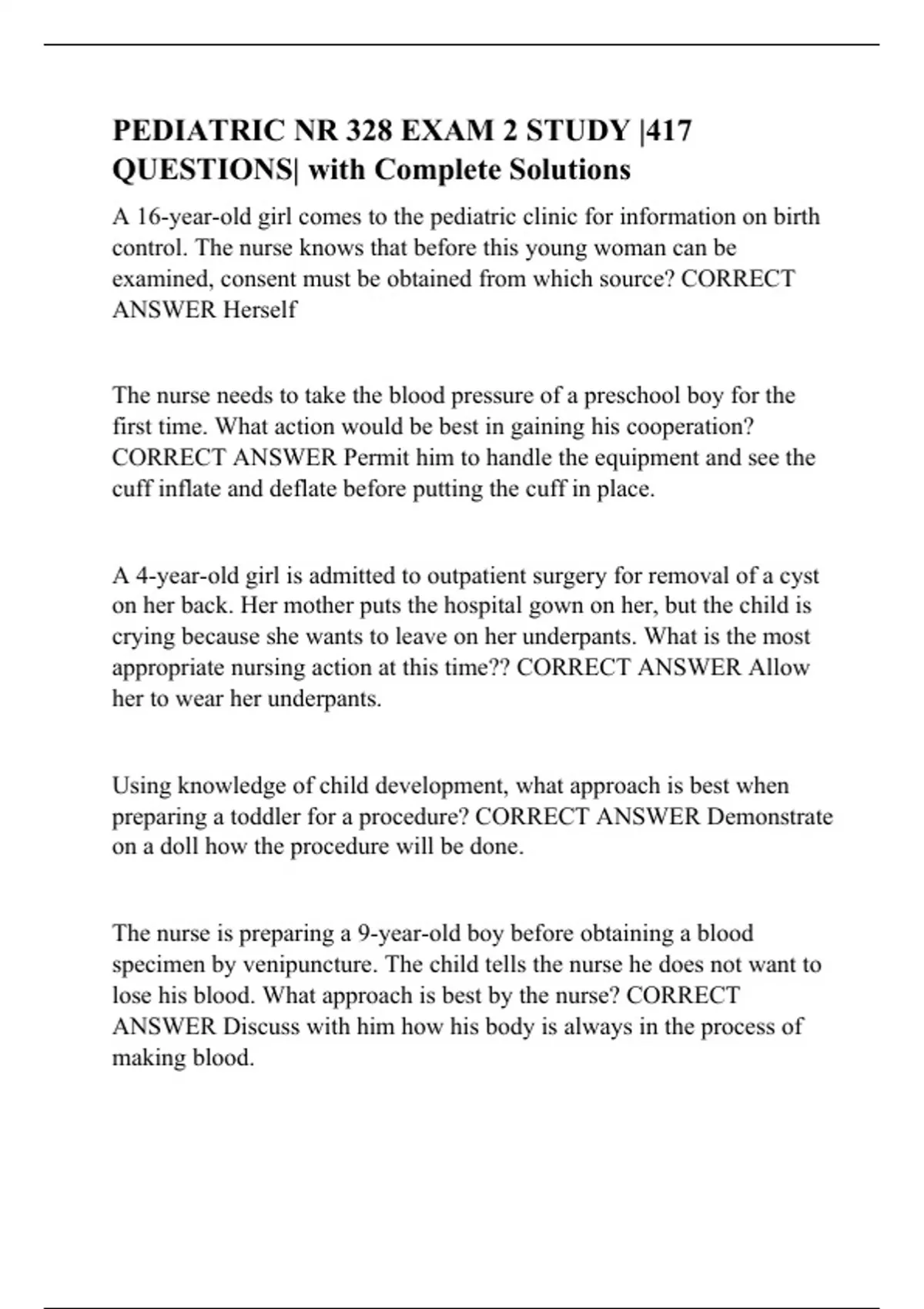 PEDIATRIC NR 328 EXAM 2 STUDY |417 QUESTIONS| with Complete Solutions

A 16-year-old girl comes to the pediatric clinic for information on birth control. The nurse knows that before this young woman can be examined, consent must be obtained from which source? CORRECT ANSWER Herself

The nurse needs to take the blood pressure of a preschool boy for the first time. What action would be best in gaining his cooperation? CORRECT ANSWER Permit him to handle the equipment and see the cuff inflate and deflate before putting the cuff in place.

A 4-year-old girl is admitted to outpatient surgery for removal of a cyst on her back. Her mother puts the hospital gown on her, but the child is crying because she wants to leave on her underpants. What is the most appropriate nursing action at this time?? CORRECT ANSWER Allow her to wear her underpants.

Using knowledge of child development, what approach is best when preparing a toddler for a procedure? CORRECT ANSWER Demonstrate on a doll how the procedure will be done.

The nurse is preparing a 9-year-old boy before obtaining a blood specimen by venipuncture. The child tells the nurse he does not want to lose his blood. What approach is best by the nurse? CORRECT ANSWER Discuss with him how his body is always in the process of making blood.